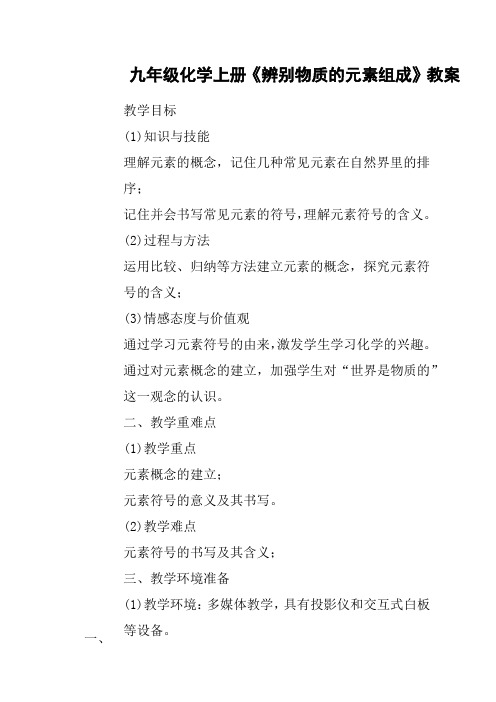 九年级化学上册《辨别物质的元素组成》教案

教学目标

(1)知识与技能

理解元素的概念，记住几种常见元素在自然界里的排序；

记住并会书写常见元素的符号,理解元素符号的含义。

(2)过程与方法

运用比较、归纳等方法建立元素的概念，探究元素符号的含义；

(3)情感态度与价值观

通过学习元素符号的由来,激发学生学习化学的兴趣。

通过对元素概念的建立，加强学生对“世界是物质的”这一观念的认识。

二、教学重难点

(1)教学重点

元素概念的建立；

元素符号的意义及其书写。

(2)教学难点

元素符号的书写及其含义；

三、教学环境准备

(1)教学环境：多媒体教学，具有投影仪和交互式白板等设备。

一、